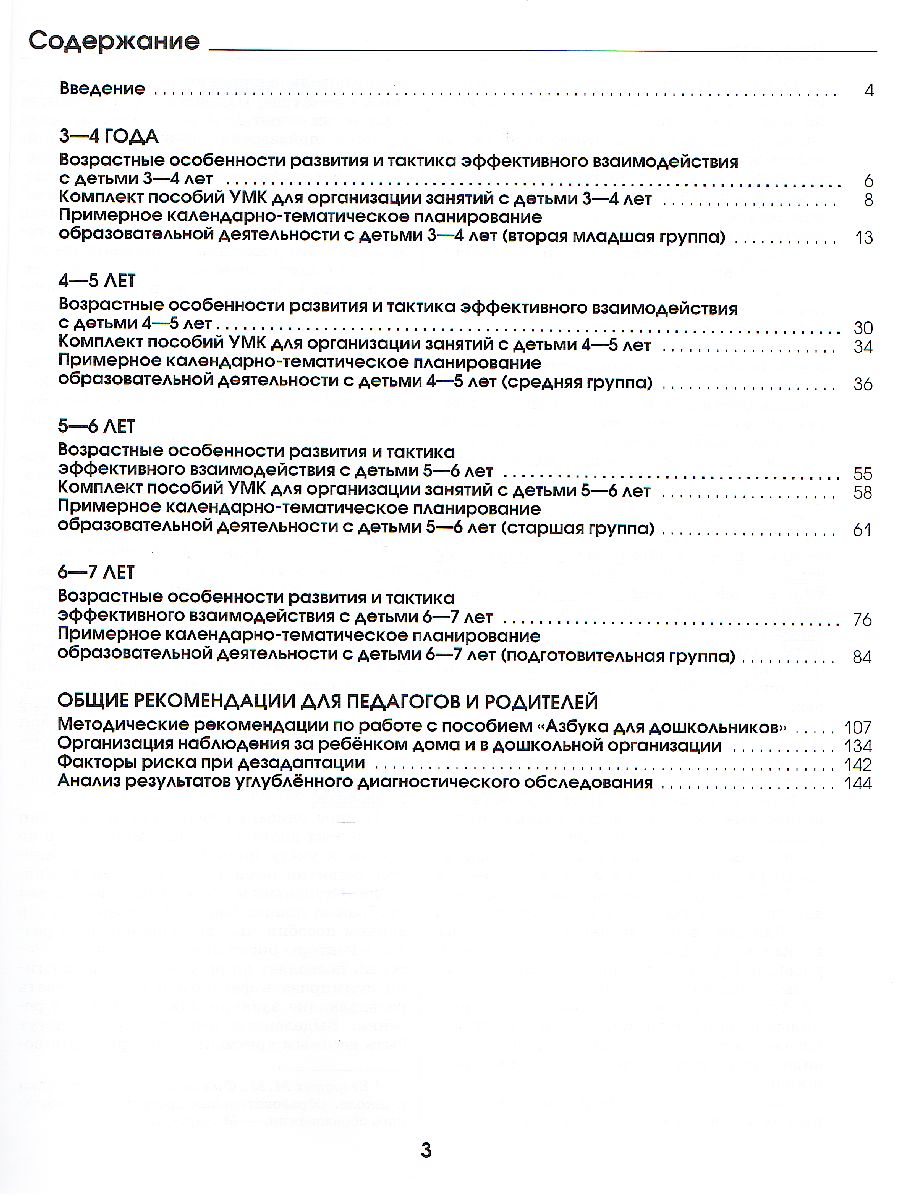 Содержание

Введение 4

3—4 ГОДА

Возрастные особенности развития и тактика эффективного взаимодействия с детьми 3—4 лет 6

Комплект пособий УМК для организации занятий с детьми 3—4 лет 8

Примерное календарно-тематическое планирование образовательной деятельности с детьми 3—4 лет (вторая младшая группа) 13

4—5 ЛЕТ

Возрастные особенности развития и тактика эффективного взаимодействия с детьми 4—5 лет 30

Комплект пособий УМК для организации занятий с детьми 4—5 лет 34

Примерное календарно-тематическое планирование образовательной деятельности с детьми 4—5 лет (средняя группа) 36

5—6 ЛЕТ

Возрастные особенности развития и тактика эффективного взаимодействия с детьми 5—6 лет 55

Комплект пособий УМК для организации занятий с детьми 5—6 лет 58

Примерное календарно-тематическое планирование образовательной деятельности с детьми 5—6 лет (старшая группа) 61

6—7 ЛЕТ

Возрастные особенности развития и тактика эффективного взаимодействия с детьми 6—7 лет 76

Примерное календарно-тематическое планирование образовательной деятельности с детьми 6—7 лет (подготовительная группа) 84

ОБЩИЕ РЕКОМЕНДАЦИИ ДЛЯ ПЕДАГОГОВ И РОДИТЕЛЕЙ

Методические рекомендации по работе с пособием «Азбука для дошкольников» 107

Организация наблюдения за ребёнком дома и в дошкольной организации 134

Факторы риска при дезадаптации 142

Анализ результатов углублённого диагностического обследования 144

3